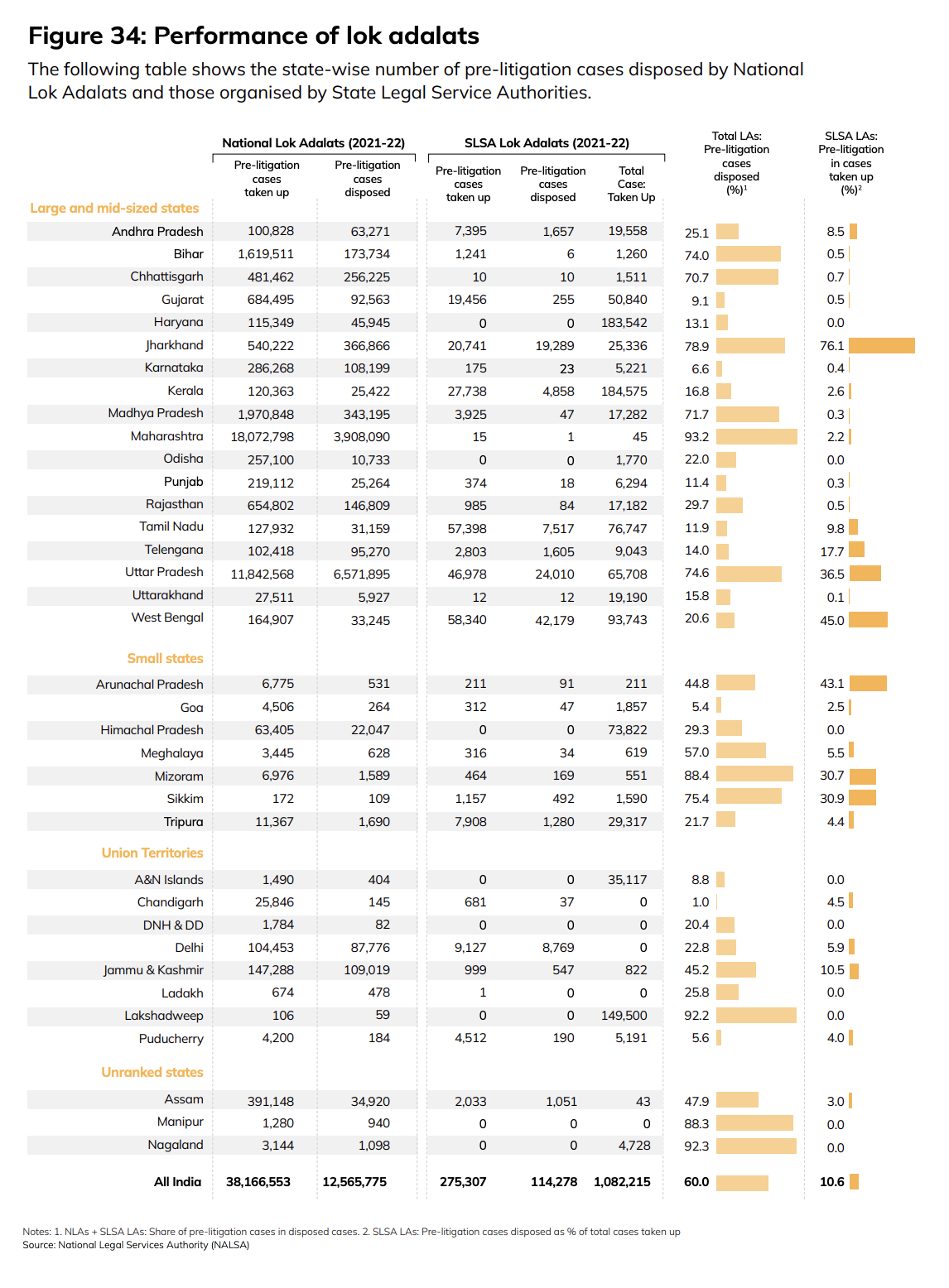 Figure 34: Performance of lok adalats

The following table shows the state-wise number of pre-litigation cases disposed by National Lok Adalats and those organised by State Legal Service Authorities.

| | National Lok Adalats (2021-22) Pre-litigation cases taken up | National Lok Adalats (2021-22) Pre-litigation cases disposed | SLSA Lok Adalats (2021-22) Pre-litigation cases taken up | SLSA Lok Adalats (2021-22) Pre-litigation cases disposed | SLSA Lok Adalats (2021-22) Total Case: Taken Up | Total LAs: Pre-litigation cases disposed (%)$^1$ | SLSA LAs: Pre-litigation in cases taken up (%)$^2$ |
|---|---|---|---|---|---|---|---|
| Large and mid-sized states | | | | | | | |
| Andhra Pradesh | 100,828 | 63,271 | 7,395 | 1,657 | 19,558 | 25.1 | 8.5 |
| Bihar | 1,619,511 | 173,734 | 1,241 | 6 | 1,260 | 74.0 | 0.5 |
| Chhattisgarh | 481,462 | 256,225 | 10 | 10 | 1,511 | 70.7 | 0.7 |
| Gujarat | 684,495 | 92,563 | 19,456 | 255 | 50,840 | 9.1 | 0.5 |
| Haryana | 115,349 | 45,945 | 0 | 0 | 183,542 | 13.1 | 0.0 |
| Jharkhand | 540,222 | 366,866 | 20,741 | 19,289 | 25,336 | 78.9 | 76.1 |
| Karnataka | 286,268 | 108,199 | 175 | 23 | 5,221 | 6.6 | 0.4 |
| Kerala | 120,363 | 25,422 | 27,738 | 4,858 | 184,575 | 16.8 | 2.6 |
| Madhya Pradesh | 1,970,848 | 343,195 | 3,925 | 47 | 17,282 | 71.7 | 0.3 |
| Maharashtra | 18,072,798 | 3,908,090 | 15 | 1 | 45 | 93.2 | 2.2 |
| Odisha | 257,100 | 10,733 | 0 | 0 | 1,770 | 22.0 | 0.0 |
| Punjab | 219,112 | 25,264 | 374 | 18 | 6,294 | 11.4 | 0.3 |
| Rajasthan | 654,802 | 146,809 | 985 | 84 | 17,182 | 29.7 | 0.5 |
| Tamil Nadu | 127,932 | 31,159 | 57,398 | 7,517 | 76,747 | 11.9 | 9.8 |
| Telengana | 102,418 | 95,270 | 2,803 | 1,605 | 9,043 | 14.0 | 17.7 |
| Uttar Pradesh | 11,842,568 | 6,571,895 | 46,978 | 24,010 | 65,708 | 74.6 | 36.5 |
| Uttarakhand | 27,511 | 5,927 | 12 | 12 | 19,190 | 15.8 | 0.1 |
| West Bengal | 164,907 | 33,245 | 58,340 | 42,179 | 93,743 | 20.6 | 45.0 |
| Small states | | | | | | | |
| Arunachal Pradesh | 6,775 | 531 | 211 | 91 | 211 | 44.8 | 43.1 |
| Goa | 4,506 | 264 | 312 | 47 | 1,857 | 5.4 | 2.5 |
| Himachal Pradesh | 63,405 | 22,047 | 0 | 0 | 73,822 | 29.3 | 0.0 |
| Meghalaya | 3,445 | 628 | 316 | 34 | 619 | 57.0 | 5.5 |
| Mizoram | 6,976 | 1,589 | 464 | 169 | 551 | 88.4 | 30.7 |
| Sikkim | 172 | 109 | 1,157 | 492 | 1,590 | 75.4 | 30.9 |
| Tripura | 11,367 | 1,690 | 7,908 | 1,280 | 29,317 | 21.7 | 4.4 |
| Union Territories | | | | | | | |
| A&N Islands | 1,490 | 404 | 0 | 0 | 35,117 | 8.8 | 0.0 |
| Chandigarh | 25,846 | 145 | 681 | 37 | 0 | 1.0 | 4.5 |
| DNH & DD | 1,784 | 82 | 0 | 0 | 0 | 20.4 | 0.0 |
| Delhi | 104,453 | 87,776 | 9,127 | 8,769 | 0 | 22.8 | 5.9 |
| Jammu & Kashmir | 147,288 | 109,019 | 999 | 547 | 822 | 45.2 | 10.5 |
| Ladakh | 674 | 478 | 1 | 0 | 0 | 25.8 | 0.0 |
| Lakshadweep | 106 | 59 | 0 | 0 | 149,500 | 92.2 | 0.0 |
| Puducherry | 4,200 | 184 | 4,512 | 190 | 5,191 | 5.6 | 4.0 |
| Unranked states | | | | | | | |
| Assam | 391,148 | 34,920 | 2,033 | 1,051 | 43 | 47.9 | 3.0 |
| Manipur | 1,280 | 940 | 0 | 0 | 0 | 88.3 | 0.0 |
| Nagaland | 3,144 | 1,098 | 0 | 0 | 4,728 | 92.3 | 0.0 |
| All India | 38,166,553 | 12,565,775 | 275,307 | 114,278 | 1,082,215 | 60.0 | 10.6 |

Notes: 1. NLAs + SLSA LAs: Share of pre-litigation cases in disposed cases. 2. SLSA LAs: Pre-litigation cases disposed as % of total cases taken up
Source: National Legal Services Authority (NALSA)